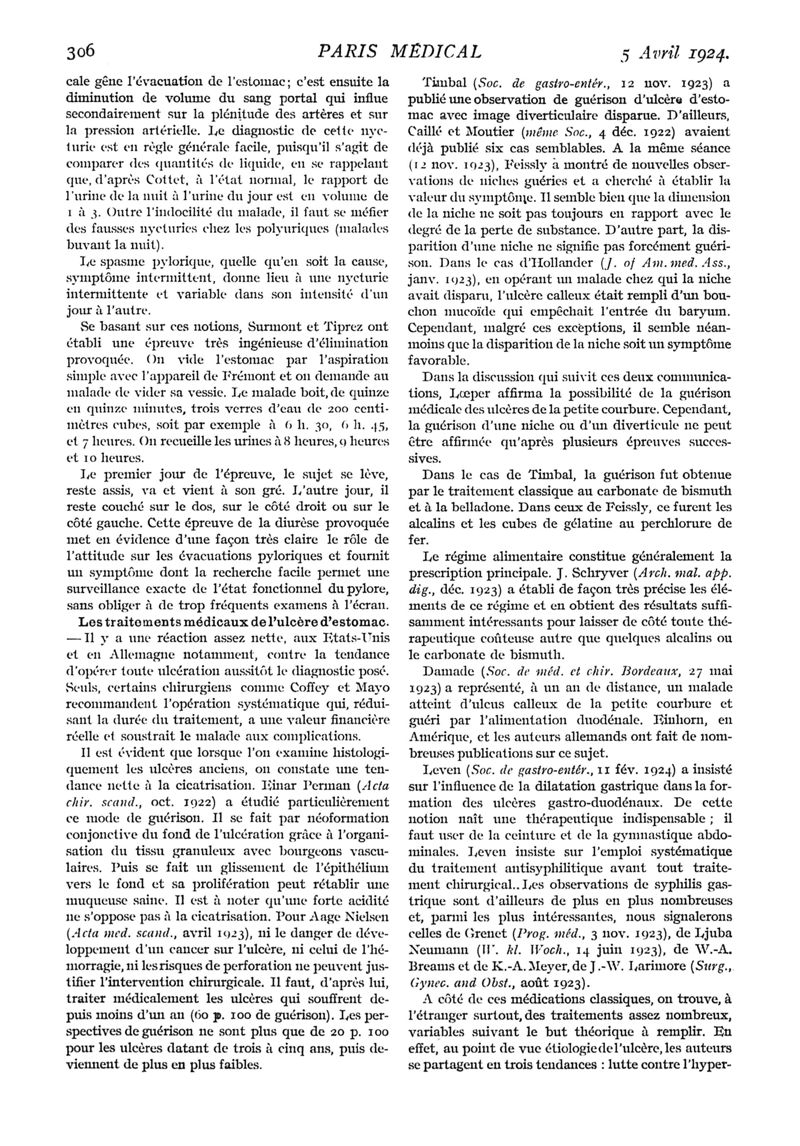 306 PARIS MÉDICAL 5 Avril 1924.

cale gêne l'évacuation de l'estomac ; c'est ensuite la diminution de volume du sang portal qui influe secondairement sur la plénitude des artères et sur la pression artérielle. Le diagnostic de cette nycturie est en règle générale facile, puisqu'il s'agit de comparer des quantités de liquide, en se rappelant que, d'après Cottet, à l'état normal, le rapport de l'urine de la nuit à l'urine du jour est en volume de 1 à 3. Outre l'indocilité du malade, il faut se méfier des fausses nycturies chez les polyuriques (malades buvant la nuit).

Le spasme pylorique, quelle qu'en soit la cause, symptôme intermittent, donne lieu à une nycturie intermittente et variable dans son intensité d'un jour à l'autre.

Se basant sur ces notions, Surmont et Tiprez ont établi une épreuve très ingénieuse d'élimination provoquée. On vide l'estomac par l'aspiration simple avec l'appareil de Frémont et on demande au malade de vider sa vessie. Le malade boit, de quinze en quinze minutes, trois verres d'eau de 200 centimètres cubes, soit par exemple à 6 h. 30, 6 h. 45, et 7 heures. On recueille les urines à 8 heures, 9 heures et 10 heures.

Le premier jour de l'épreuve, le sujet se lève, reste assis, va et vient à son gré. L'autre jour, il reste couché sur le dos, sur le côté droit ou sur le côté gauche. Cette épreuve de la diurèse provoquée met en évidence d'une façon très claire le rôle de l'attitude sur les évacuations pyloriques et fournit un symptôme dont la recherche facile permet une surveillance exacte de l'état fonctionnel du pylore, sans obliger à de trop fréquents examens à l'écran.

Les traitements médicaux de l'ulcère d'estomac. — Il y a une réaction assez nette, aux Etats-Unis et en Allemagne notamment, contre la tendance d'opérer toute ulcération aussitôt le diagnostic posé. Seuls, certains chirurgiens comme Coffey et Mayo recommandent l'opération systématique qui, réduisant la durée du traitement, a une valeur financière réelle et soustrait le malade aux complications.

Il est évident que lorsque l'on examine histologiquement les ulcères anciens, on constate une tendance nette à la cicatrisation. Einar Perman (Acta chir. scand., oct. 1922) a étudié particulièrement ce mode de guérison. Il se fait par néoformation conjonctive du fond de l'ulcération grâce à l'organisation du tissu granuleux avec bourgeons vasculaires. Puis se fait un glissement de l'épithélium vers le fond et sa prolifération peut rétablir une muqueuse saine. Il est à noter qu'une forte acidité ne s'oppose pas à la cicatrisation. Pour Aage Nielsen (Acta med. scand., avril 1923), ni le danger de développement d'un cancer sur l'ulcère, ni celui de l'hémorragie, ni les risques de perforation ne peuvent justifier l'intervention chirurgicale. Il faut, d'après lui, traiter médicalement les ulcères qui souffrent depuis moins d'un an (60 p. 100 de guérison). Les perspectives de guérison ne sont plus que de 20 p. 100 pour les ulcères datant de trois à cinq ans, puis deviennent de plus en plus faibles.

Timbal (Soc. de gastro-entér., 12 nov. 1923) a publié une observation de guérison d'ulcère d'estomac avec image diverticulaire disparue. D'ailleurs, Caillé et Moutier (même Soc., 4 déc. 1922) avaient déjà publié six cas semblables. A la même séance (12 nov. 1923), Feissly a montré de nouvelles observations de niches guéries et a cherché à établir la valeur du symptôme. Il semble bien que la dimension de la niche ne soit pas toujours en rapport avec le degré de la perte de substance. D'autre part, la disparition d'une niche ne signifie pas forcément guérison. Dans le cas d'Hollander (J. of Am. med. Ass., janv. 1923), en opérant un malade chez qui la niche avait disparu, l'ulcère calleux était rempli d'un bouchon mucoïde qui empêchait l'entrée du baryum. Cependant, malgré ces exceptions, il semble néanmoins que la disparition de la niche soit un symptôme favorable.

Dans la discussion qui suivit ces deux communications, Lœper affirma la possibilité de la guérison médicale des ulcères de la petite courbure. Cependant, la guérison d'une niche ou d'un diverticule ne peut être affirmée qu'après plusieurs épreuves successives.

Dans le cas de Timbal, la guérison fut obtenue par le traitement classique au carbonate de bismuth et à la belladone. Dans ceux de Feissly, ce furent les alcalins et les cubes de gélatine au perchlorure de fer.

Le régime alimentaire constitue généralement la prescription principale. J. Schryver (Arch. mal. app. dig., déc. 1923) a établi de façon très précise les éléments de ce régime et en obtient des résultats suffisamment intéressants pour laisser de côté toute thérapeutique coûteuse autre que quelques alcalins ou le carbonate de bismuth.

Damade (Soc. de méd. et chir. Bordeaux, 27 mai 1923) a représenté, à un an de distance, un malade atteint d'ulcus calleux de la petite courbure et guéri par l'alimentation duodénale. Einhorn, en Amérique, et les auteurs allemands ont fait de nombreuses publications sur ce sujet.

Leven (Soc. de gastro-entér., 11 fév. 1924) a insisté sur l'influence de la dilatation gastrique dans la formation des ulcères gastro-duodénaux. De cette notion naît une thérapeutique indispensable ; il faut user de la ceinture et de la gymnastique abdominales. Leven insiste sur l'emploi systématique du traitement antisyphilitique avant tout traitement chirurgical. Les observations de syphilis gastrique sont d'ailleurs de plus en plus nombreuses et, parmi les plus intéressantes, nous signalerons celles de Grenet (Prog. méd., 3 nov. 1923), de Ljuba Neumann (W. kl. Woch., 14 juin 1923), de W.-A. Breams et de K.-A. Meyer, de J.-W. Larimore (Surg., Gynec. and Obst., août 1923).

A côté de ces médications classiques, on trouve, à l'étranger surtout, des traitements assez nombreux, variables suivant le but théorique à remplir. En effet, au point de vue étiologie de l'ulcère, les auteurs se partagent en trois tendances : lutte contre l'hyper-